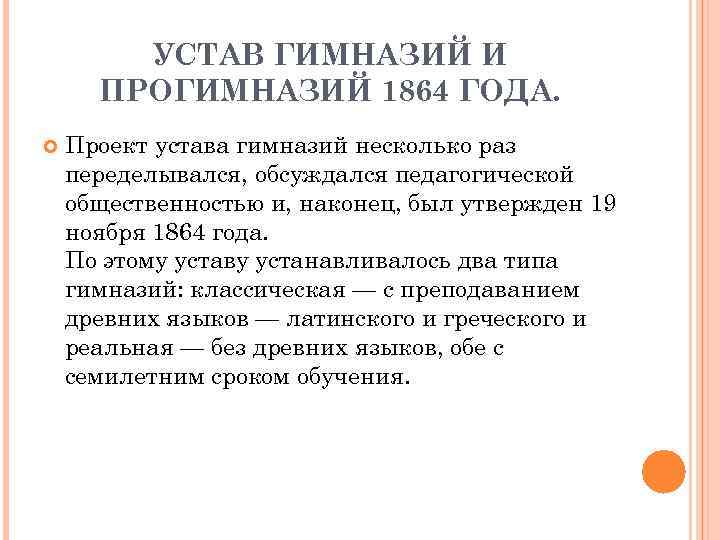 УСТАВ ГИМНАЗИЙ И ПРОГИМНАЗИЙ 1864 ГОДА.

Проект устава гимназий несколько раз переделывался, обсуждался педагогической общественностью и, наконец, был утвержден 19 ноября 1864 года.
По этому уставу устанавливалось два типа гимназий: классическая — с преподаванием древних языков — латинского и греческого и реальная — без древних языков, обе с семилетним сроком обучения.